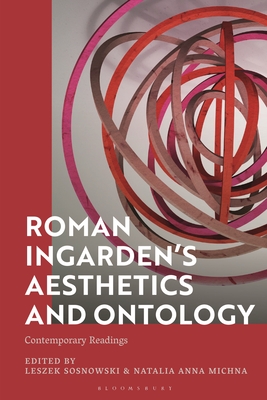 ROMAN INGARDEN'S AESTHETICS AND ONTOLOGY

Contemporary Readings

EDITED BY
LESZEK SOSNOWSKI & NATALIA ANNA MICHNA

BLOOMSBURY